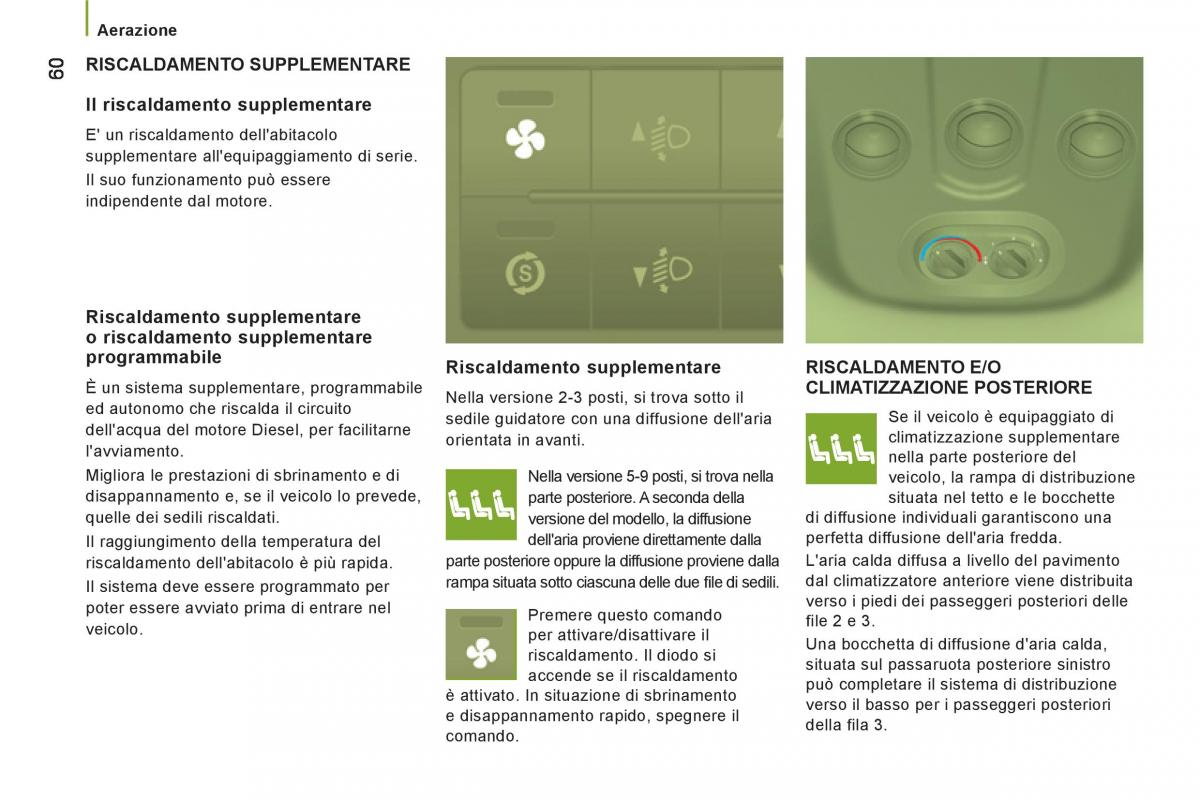 Aerazione

60

RISCALDAMENTO SUPPLEMENTARE

Il riscaldamento supplementare

E' un riscaldamento dell'abitacolo supplementare all'equipaggiamento di serie.

Il suo funzionamento può essere indipendente dal motore.

Riscaldamento supplementare o riscaldamento supplementare programmabile

È un sistema supplementare, programmabile ed autonomo che riscalda il circuito dell'acqua del motore Diesel, per facilitarne l'avviamento.

Migliora le prestazioni di sbrinamento e di disappannamento e, se il veicolo lo prevede, quelle dei sedili riscaldati.

Il raggiungimento della temperatura del riscaldamento dell'abitacolo è più rapida.

Il sistema deve essere programmato per poter essere avviato prima di entrare nel veicolo.

Riscaldamento supplementare

Nella versione 2-3 posti, si trova sotto il sedile guidatore con una diffusione dell'aria orientata in avanti.

Nella versione 5-9 posti, si trova nella parte posteriore. A seconda della versione del modello, la diffusione dell'aria proviene direttamente dalla parte posteriore oppure la diffusione proviene dalla rampa situata sotto ciascuna delle due file di sedili.

Premere questo comando per attivare/disattivare il riscaldamento. Il diodo si accende se il riscaldamento è attivato. In situazione di sbrinamento e disappannamento rapido, spegnere il comando.

RISCALDAMENTO E/O CLIMATIZZAZIONE POSTERIORE

Se il veicolo è equipaggiato di climatizzazione supplementare nella parte posteriore del veicolo, la rampa di distribuzione situata nel tetto e le bocchette di diffusione individuali garantiscono una perfetta diffusione dell'aria fredda.

L'aria calda diffusa a livello del pavimento dal climatizzatore anteriore viene distribuita verso i piedi dei passeggeri posteriori delle file 2 e 3.

Una bocchetta di diffusione d'aria calda, situata sul passaruota posteriore sinistro può completare il sistema di distribuzione verso il basso per i passeggeri posteriori della fila 3.